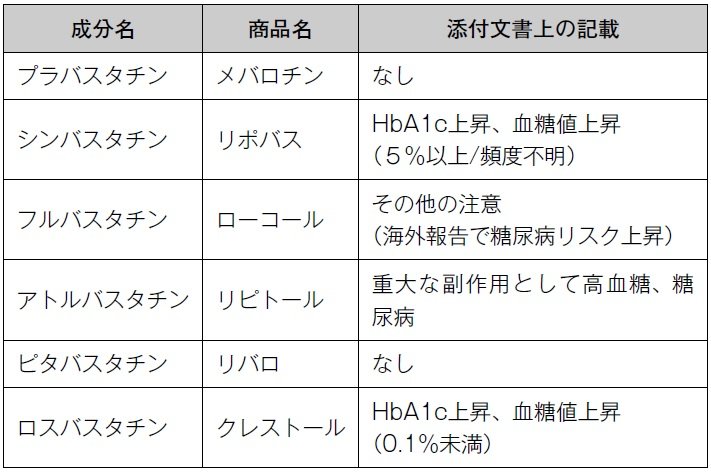 | 成分名 | 商品名 | 添付文書上の記載 |
|---|---|---|
| プラバスタチン | メバロチン | なし |
| シンバスタチン | リポバス | HbA1c上昇、血糖値上昇（５％以上/頻度不明） |
| フルバスタチン | ローコール | その他の注意（海外報告で糖尿病リスク上昇） |
| アトルバスタチン | リピトール | 重大な副作用として高血糖、糖尿病 |
| ピタバスタチン | リバロ | なし |
| ロスバスタチン | クレストール | HbA1c上昇、血糖値上昇（0.1%未満） |